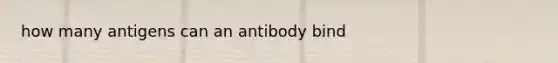 how many antigens can an antibody bind